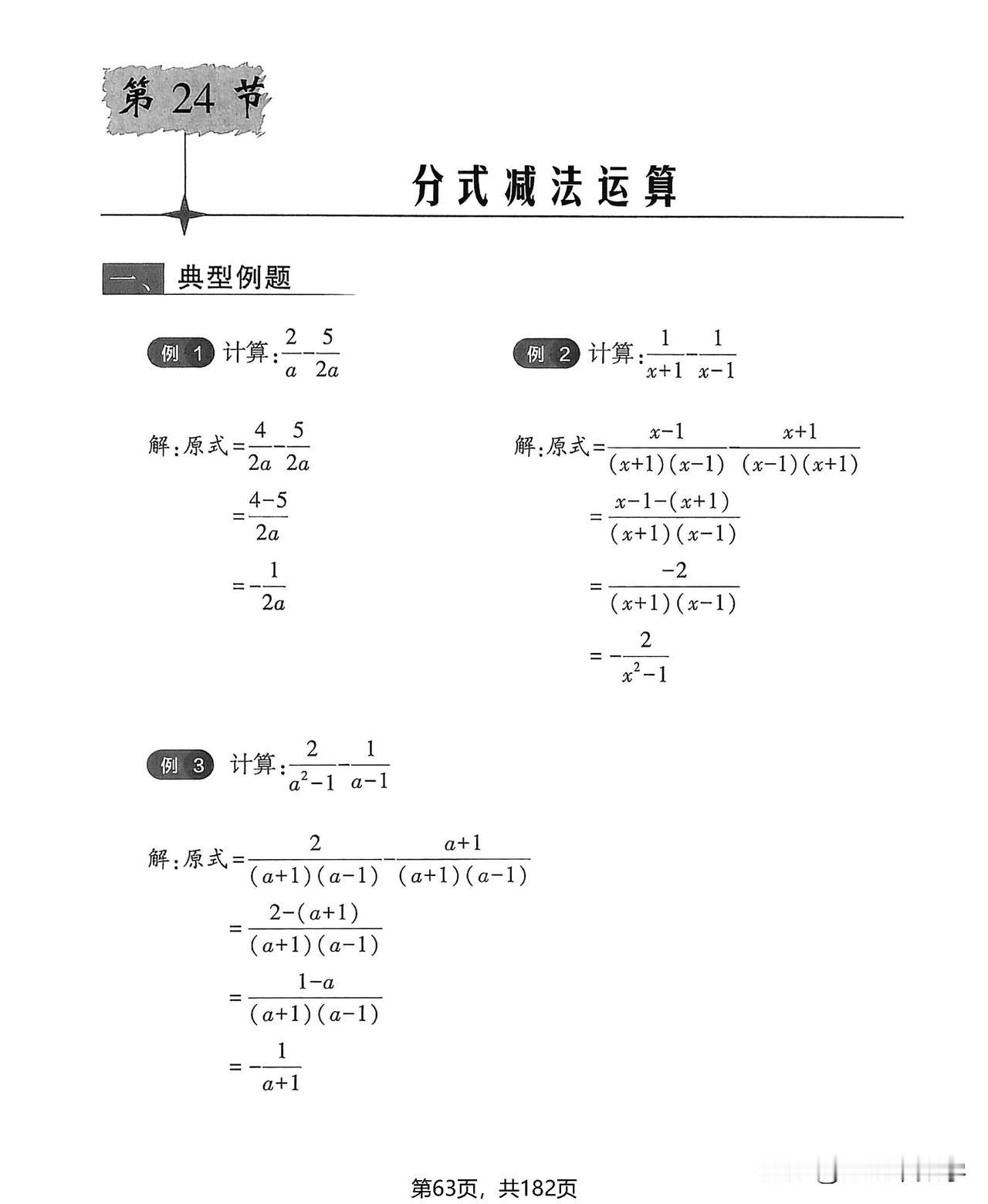 第 24 节

分式减法运算

一、典型例题

例 1 计算：$\frac{2}{a}-\frac{5}{2a}$

解：原式$=\frac{4}{2a}-\frac{5}{2a}$

$=\frac{4-5}{2a}$

$=-\frac{1}{2a}$

例 2 计算：$\frac{1}{x+1}-\frac{1}{x-1}$

解：原式$=\frac{x-1}{(x+1)(x-1)}-\frac{x+1}{(x-1)(x+1)}$

$=\frac{x-1-(x+1)}{(x+1)(x-1)}$

$=\frac{-2}{(x+1)(x-1)}$

$=-\frac{2}{x^2-1}$

例 3 计算：$\frac{2}{a^2-1}-\frac{1}{a-1}$

解：原式$=\frac{2}{(a+1)(a-1)}-\frac{a+1}{(a+1)(a-1)}$

$=\frac{2-(a+1)}{(a+1)(a-1)}$

$=\frac{1-a}{(a+1)(a-1)}$

$=-\frac{1}{a+1}$

第63页，共182页